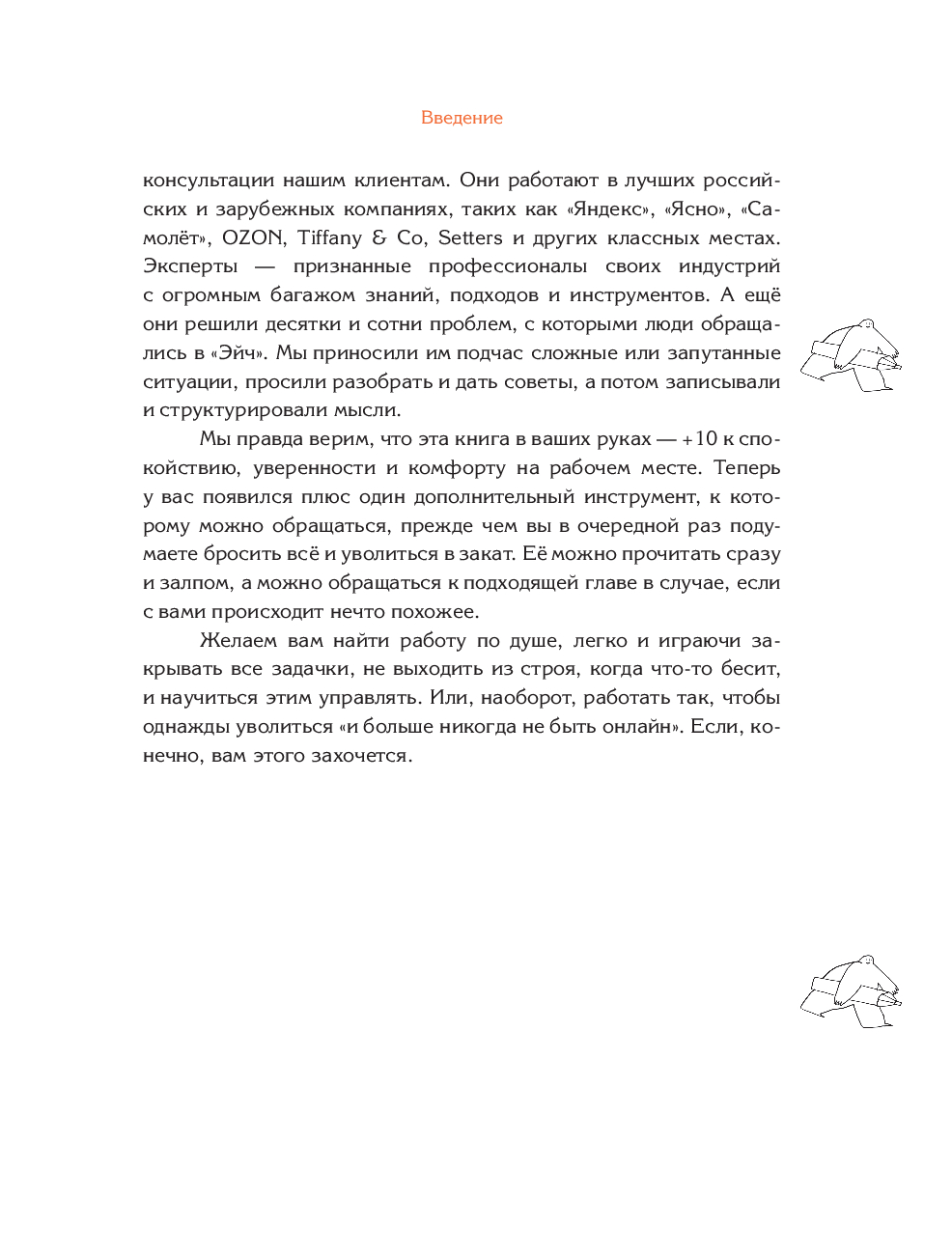 Введение

консультации нашим клиентам. Они работают в лучших российских и зарубежных компаниях, таких как «Яндекс», «Ясно», «Самолёт», OZON, Tiffany & Co, Setters и других классных местах. Эксперты — признанные профессионалы своих индустрий с огромным багажом знаний, подходов и инструментов. А ещё они решили десятки и сотни проблем, с которыми люди обращались в «Эйч». Мы приносили им подчас сложные или запутанные ситуации, просили разобрать и дать советы, а потом записывали и структурировали мысли.

Мы правда верим, что эта книга в ваших руках — +10 к спокойствию, уверенности и комфорту на рабочем месте. Теперь у вас появился плюс один дополнительный инструмент, к которому можно обращаться, прежде чем вы в очередной раз подумаете бросить всё и уволиться в закат. Её можно прочитать сразу и залпом, а можно обращаться к подходящей главе в случае, если с вами происходит нечто похожее.

Желаем вам найти работу по душе, легко и играючи закрывать все задачки, не выходить из строя, когда что-то бесит, и научиться этим управлять. Или, наоборот, работать так, чтобы однажды уволиться «и больше никогда не быть онлайн». Если, конечно, вам этого захочется.